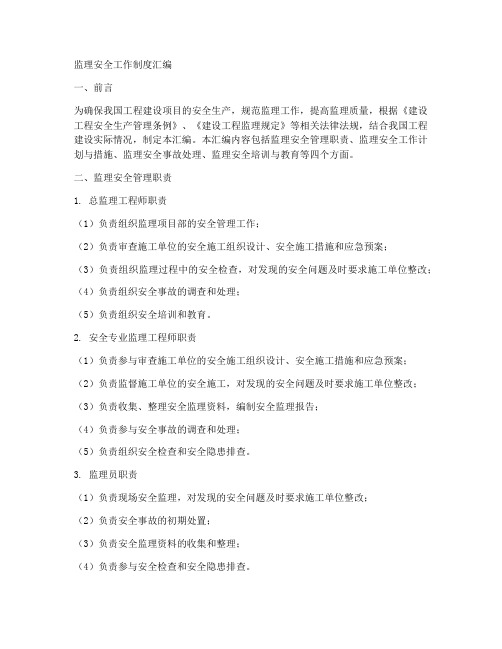 监理安全工作制度汇编

一、前言

为确保我国工程建设项目的安全生产，规范监理工作，提高监理质量，根据《建设工程安全生产管理条例》、《建设工程监理规定》等相关法律法规，结合我国工程建设实际情况，制定本汇编。本汇编内容包括监理安全管理职责、监理安全工作计划与措施、监理安全事故处理、监理安全培训与教育等四个方面。

二、监理安全管理职责

1. 总监理工程师职责

（1）负责组织监理项目部的安全管理工作；

（2）负责审查施工单位的安全施工组织设计、安全施工措施和应急预案；

（3）负责组织监理过程中的安全检查，对发现的安全问题及时要求施工单位整改；

（4）负责组织安全事故的调查和处理；

（5）负责组织安全培训和教育。

2. 安全专业监理工程师职责

（1）负责参与审查施工单位的安全施工组织设计、安全施工措施和应急预案；

（2）负责监督施工单位的安全施工，对发现的安全问题及时要求施工单位整改；

（3）负责收集、整理安全监理资料，编制安全监理报告；

（4）负责参与安全事故的调查和处理；

（5）负责组织安全检查和安全隐患排查。

3. 监理员职责

（1）负责现场安全监理，对发现的安全问题及时要求施工单位整改；

（2）负责安全事故的初期处置；

（3）负责安全监理资料的收集和整理；

（4）负责参与安全检查和安全隐患排查。